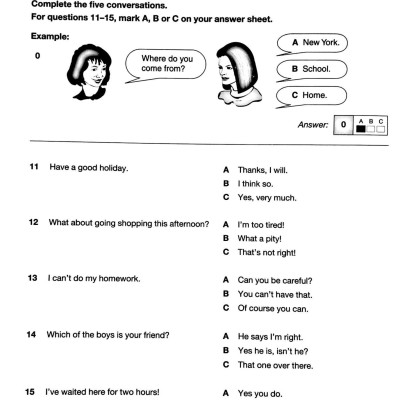 Complete the five conversations.
For questions 11–15, mark A, B or C on your answer sheet.

Example:

0

Where do you come from?

A New York.
B School.
C Home.

Answer: 0 A B C

11 Have a good holiday.
A Thanks, I will.
B I think so.
C Yes, very much.

12 What about going shopping this afternoon?
A I'm too tired!
B What a pity!
C That's not right!

13 I can't do my homework.
A Can you be careful?
B You can't have that.
C Of course you can.

14 Which of the boys is your friend?
A He says I'm right.
B Yes he is, isn't he?
C That one over there.

15 I've waited here for two hours!
A Yes you do.